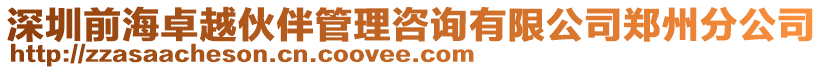 深圳前海卓越伙伴管理咨询有限公司郑州分公司
http://zzasaacheson.cn.coovee.com